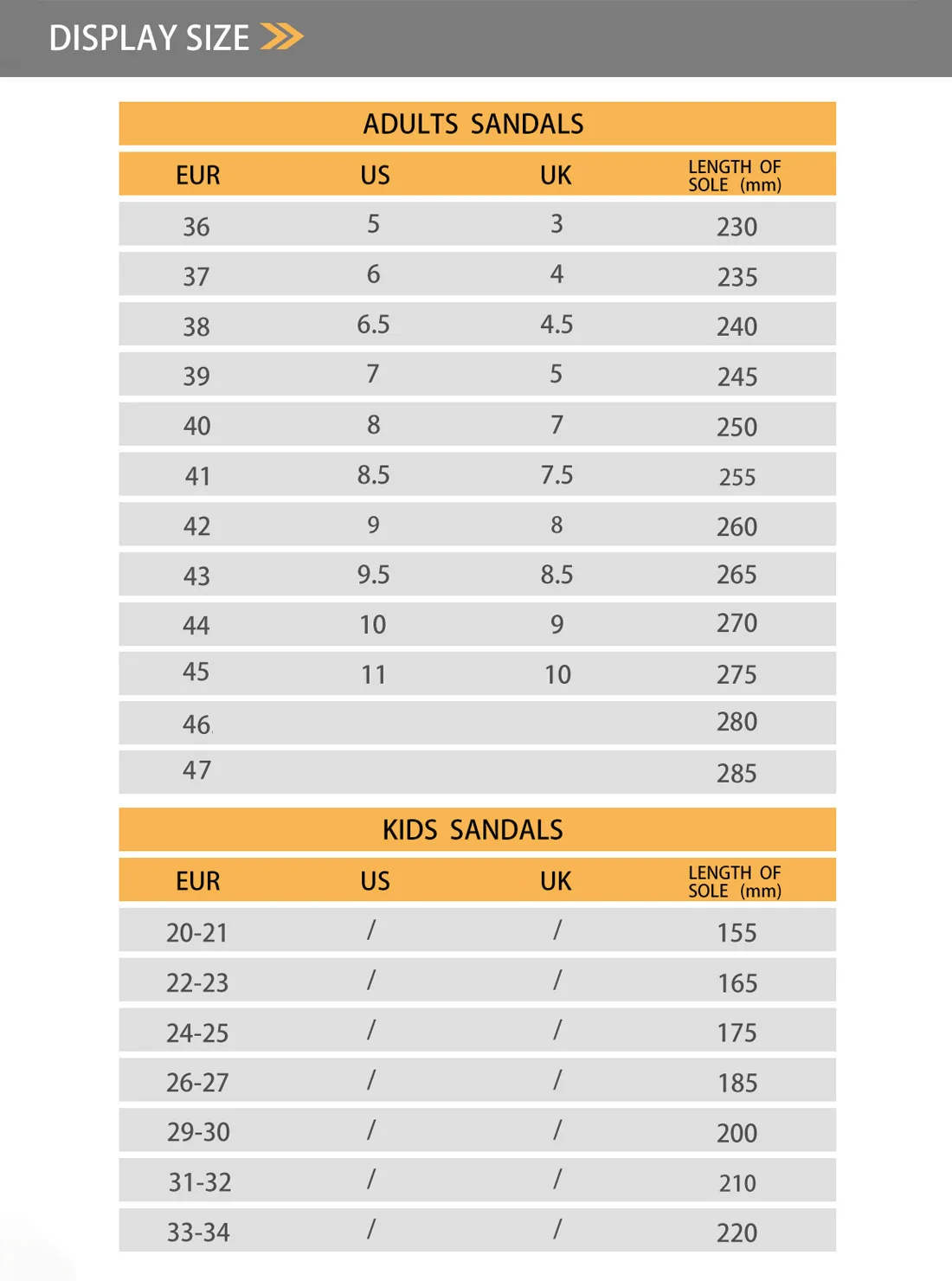 DISPLAY SIZE

ADULTS SANDALS

| EUR | US | UK | LENGTH OF SOLE (mm) |
|---|---|---|---|
| 36 | 5 | 3 | 230 |
| 37 | 6 | 4 | 235 |
| 38 | 6.5 | 4.5 | 240 |
| 39 | 7 | 5 | 245 |
| 40 | 8 | 7 | 250 |
| 41 | 8.5 | 7.5 | 255 |
| 42 | 9 | 8 | 260 |
| 43 | 9.5 | 8.5 | 265 |
| 44 | 10 | 9 | 270 |
| 45 | 11 | 10 | 275 |
| 46 | | | 280 |
| 47 | | | 285 |

KIDS SANDALS

| EUR | US | UK | LENGTH OF SOLE (mm) |
|---|---|---|---|
| 20-21 | / | / | 155 |
| 22-23 | / | / | 165 |
| 24-25 | / | / | 175 |
| 26-27 | / | / | 185 |
| 29-30 | / | / | 200 |
| 31-32 | / | / | 210 |
| 33-34 | / | / | 220 |